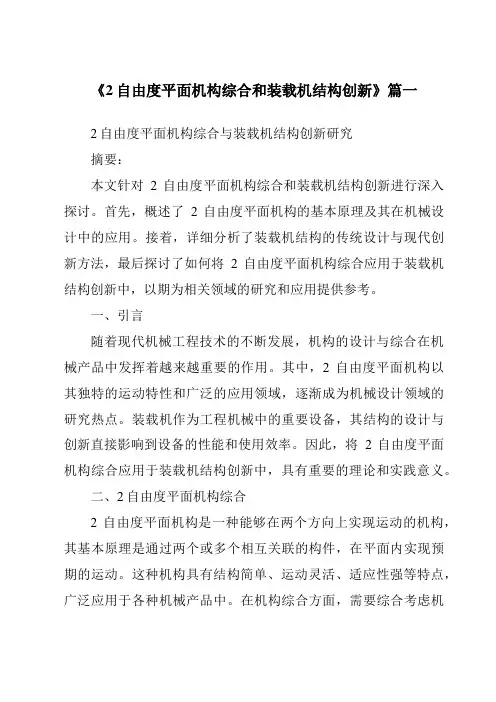 《2 自由度平面机构综合和装载机结构创新》篇一

2 自由度平面机构综合与装载机结构创新研究

摘要：

本文针对 2 自由度平面机构综合和装载机结构创新进行深入探讨。首先，概述了 2 自由度平面机构的基本原理及其在机械设计中的应用。接着，详细分析了装载机结构的传统设计与现代创新方法，最后探讨了如何将 2 自由度平面机构综合应用于装载机结构创新中，以期为相关领域的研究和应用提供参考。

一、引言

随着现代机械工程技术的不断发展，机构的设计与综合在机械产品中发挥着越来越重要的作用。其中，2 自由度平面机构以其独特的运动特性和广泛的应用领域，逐渐成为机械设计领域的研究热点。装载机作为工程机械中的重要设备，其结构的设计与创新直接影响到设备的性能和使用效率。因此，将 2 自由度平面机构综合应用于装载机结构创新中，具有重要的理论和实践意义。

二、2 自由度平面机构综合

2 自由度平面机构是一种能够在两个方向上实现运动的机构，其基本原理是通过两个或多个相互关联的构件，在平面内实现预期的运动。这种机构具有结构简单、运动灵活、适应性强等特点，广泛应用于各种机械产品中。在机构综合方面，需要综合考虑机